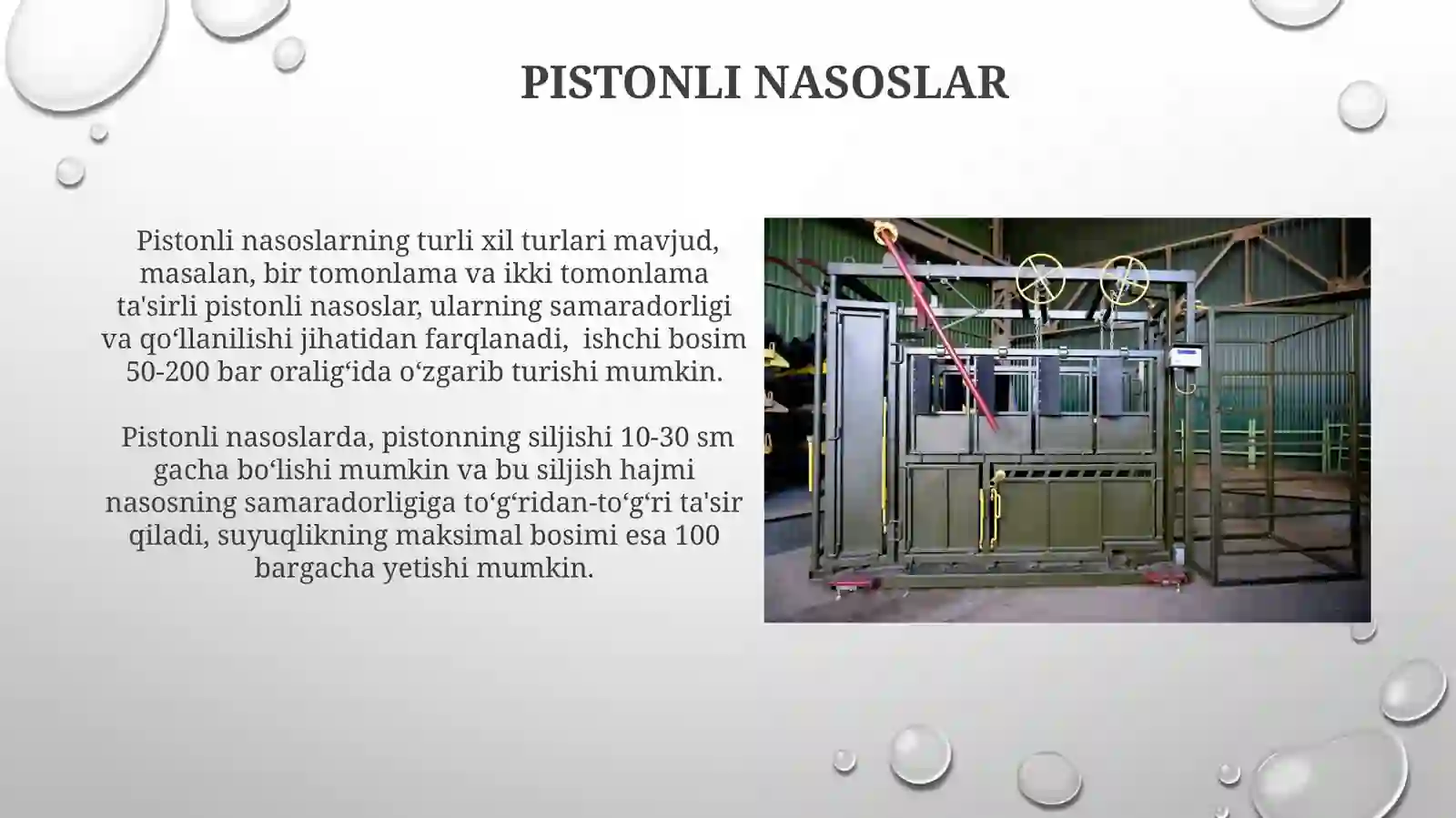 PISTONLI NASOSLAR

Pistonli nasoslarning turli xil turlari mavjud, masalan, bir tomonlama va ikki tomonlama ta'sirli pistonli nasoslar, ularning samaradorligi va qo‘llanilishi jihatidan farqlanadi, ishchi bosim 50-200 bar oralig‘ida o‘zgarib turishi mumkin.

Pistonli nasoslarda, pistonning siljishi 10-30 sm gacha bo‘lishi mumkin va bu siljish hajmi nasosning samaradorligiga to‘g‘ridan-to‘g‘ri ta'sir qiladi, suyuqlikning maksimal bosimi esa 100 bargacha yetishi mumkin.